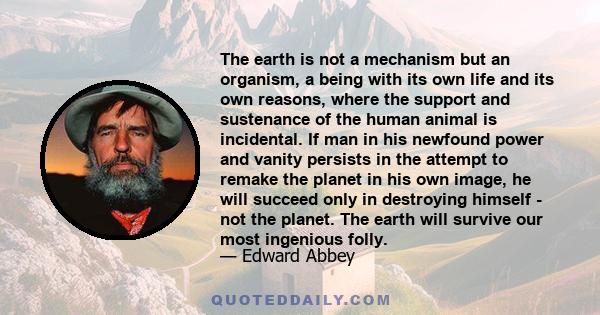 The earth is not a mechanism but an organism, a being with its own life and its own reasons, where the support and sustenance of the human animal is incidental. If man in his newfound power and vanity persists in the attempt to remake the planet in his own image, he will succeed only in destroying himself - not the planet. The earth will survive our most ingenious folly.
— Edward Abbey

QUOTEDDAILY.COM